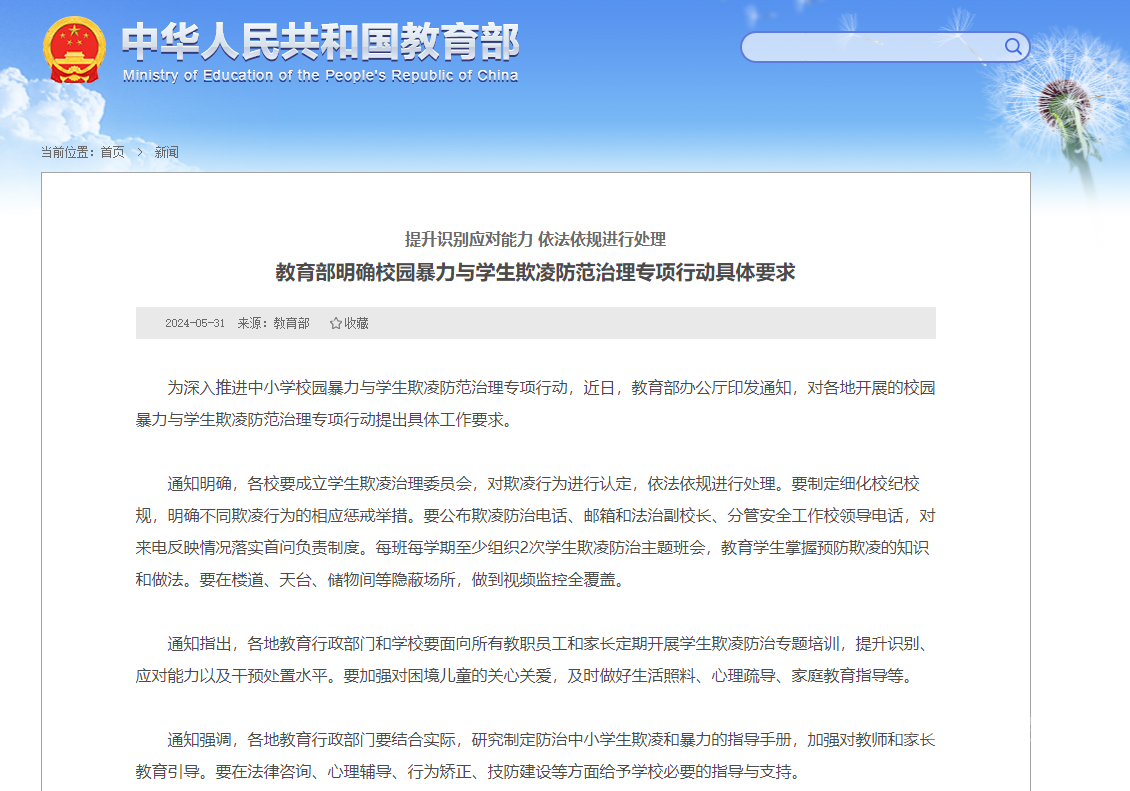 中华人民共和国教育部
Ministry of Education of the People's Republic of China

当前位置：首页 > 新闻

提升识别应对能力 依法依规进行处理
教育部明确校园暴力与学生欺凌防范治理专项行动具体要求

2024-05-31 来源：教育部 ☆收藏

为深入推进中小学校园暴力与学生欺凌防范治理专项行动，近日，教育部办公厅印发通知，对各地开展的校园暴力与学生欺凌防范治理专项行动提出具体工作要求。

通知明确，各校要成立学生欺凌治理委员会，对欺凌行为进行认定，依法依规进行处理。要制定细化校纪校规，明确不同欺凌行为的相应惩戒举措。要公布欺凌防治电话、邮箱和法治副校长、分管安全工作校领导电话，对来电反映情况落实首问负责制度。每班每学期至少组织2次学生欺凌防治主题班会，教育学生掌握预防欺凌的知识和做法。要在楼道、天台、储物间等隐蔽场所，做到视频监控全覆盖。

通知指出，各地教育行政部门和学校要面向所有教职员工和家长定期开展学生欺凌防治专题培训，提升识别、应对能力以及干预处置水平。要加强对困境儿童的关心关爱，及时做好生活照料、心理疏导、家庭教育指导等。

通知强调，各地教育行政部门要结合实际，研究制定防治中小学生欺凌和暴力的指导手册，加强对教师和家长教育引导。要在法律咨询、心理辅导、行为矫正、技防建设等方面给予学校必要的指导与支持。